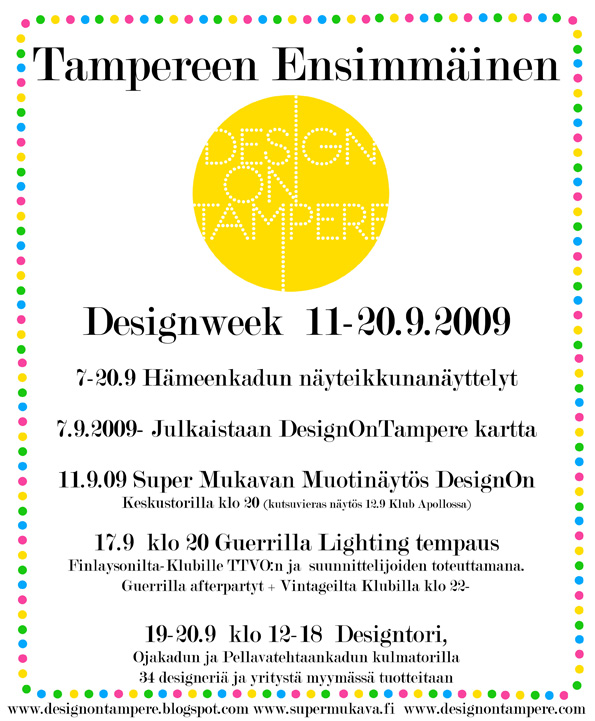 Tampereen Ensimmäinen

DESIGN
ON
TAMPERE

Designweek 11-20.9.2009

7-20.9 Hämeenkadun näyteikkunanäyttelyt

7.9.2009- Julkaistaan DesignOnTampere kartta

11.9.09 Super Mukavan Muotinäytös DesignOn Keskustorilla klo 20 (kutsuvieras näytös 12.9 Klub Apollossa)

17.9 klo 20 Guerrilla Lighting tempaus Finlaysonilta-Klubille TTVO:n ja suunnittelijoiden toteuttamana. Guerrilla afterpartyt + Vintageilta Klubilla klo 22-

19-20.9 klo 12-18 Designtori, Ojakadun ja Pellavatehtaankadun kulmatorilla 34 designeriä ja yritystä myymässä tuotteitaan

www.designontampere.blogspot.com www.supermukava.fi www.designontampere.com